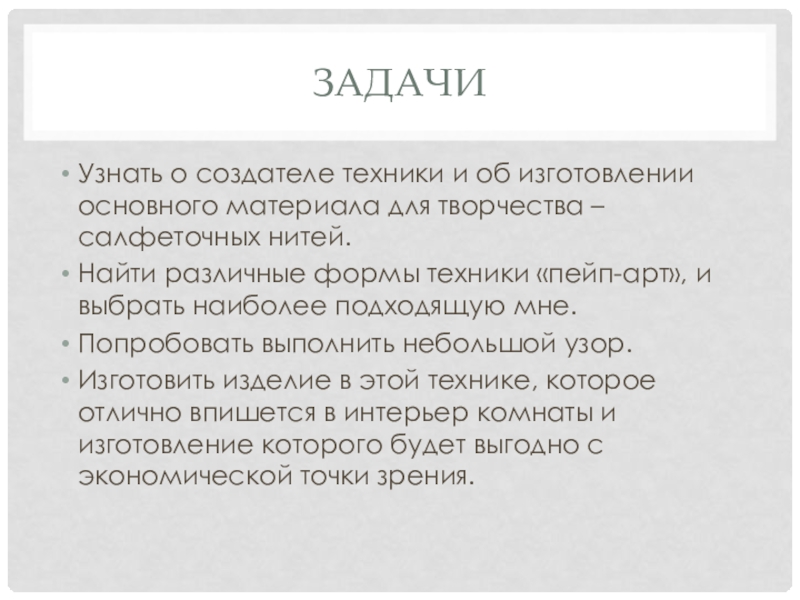 ЗАДАЧИ

• Узнать о создателе техники и об изготовлении основного материала для творчества – салфеточных нитей.
• Найти различные формы техники «пейп-арт», и выбрать наиболее подходящую мне.
• Попробовать выполнить небольшой узор.
• Изготовить изделие в этой технике, которое отлично впишется в интерьер комнаты и изготовление которого будет выгодно с экономической точки зрения.